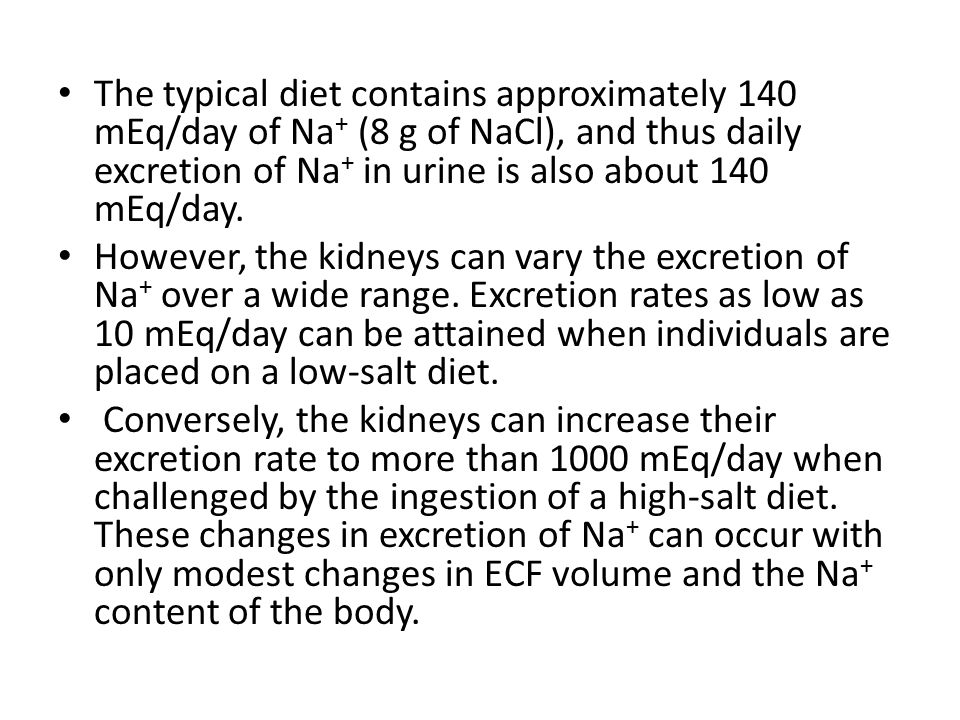 • The typical diet contains approximately 140 mEq/day of $Na^+$ (8 g of NaCl), and thus daily excretion of $Na^+$ in urine is also about 140 mEq/day.
• However, the kidneys can vary the excretion of $Na^+$ over a wide range. Excretion rates as low as 10 mEq/day can be attained when individuals are placed on a low-salt diet.
• Conversely, the kidneys can increase their excretion rate to more than 1000 mEq/day when challenged by the ingestion of a high-salt diet. These changes in excretion of $Na^+$ can occur with only modest changes in ECF volume and the $Na^+$ content of the body.